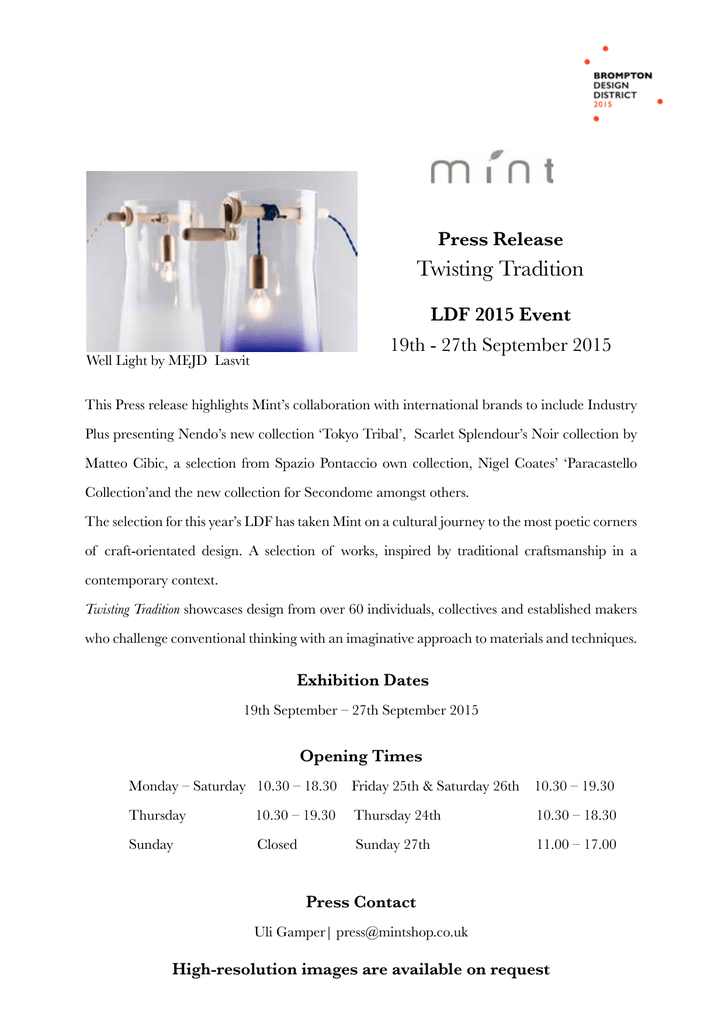 BROMPTON
DESIGN
DISTRICT
2015

mint

Press Release
Twisting Tradition

LDF 2015 Event
19th - 27th September 2015

Well Light by MEJD Lasvit

This Press release highlights Mint's collaboration with international brands to include Industry Plus presenting Nendo's new collection 'Tokyo Tribal', Scarlet Splendour's Noir collection by Matteo Cibic, a selection from Spazio Pontaccio own collection, Nigel Coates' 'Paracastello Collection'and the new collection for Secondome amongst others.
The selection for this year's LDF has taken Mint on a cultural journey to the most poetic corners of craft-orientated design. A selection of works, inspired by traditional craftsmanship in a contemporary context.
Twisting Tradition showcases design from over 60 individuals, collectives and established makers who challenge conventional thinking with an imaginative approach to materials and techniques.

Exhibition Dates
19th September – 27th September 2015

Opening Times

| Monday – Saturday | 10.30 – 18.30 | Friday 25th & Saturday 26th | 10.30 – 19.30 |
|---|---|---|---|
| Thursday | 10.30 – 19.30 | Thursday 24th | 10.30 – 18.30 |
| Sunday | Closed | Sunday 27th | 11.00 – 17.00 |

Press Contact
Uli Gamper| press@mintshop.co.uk

High-resolution images are available on request